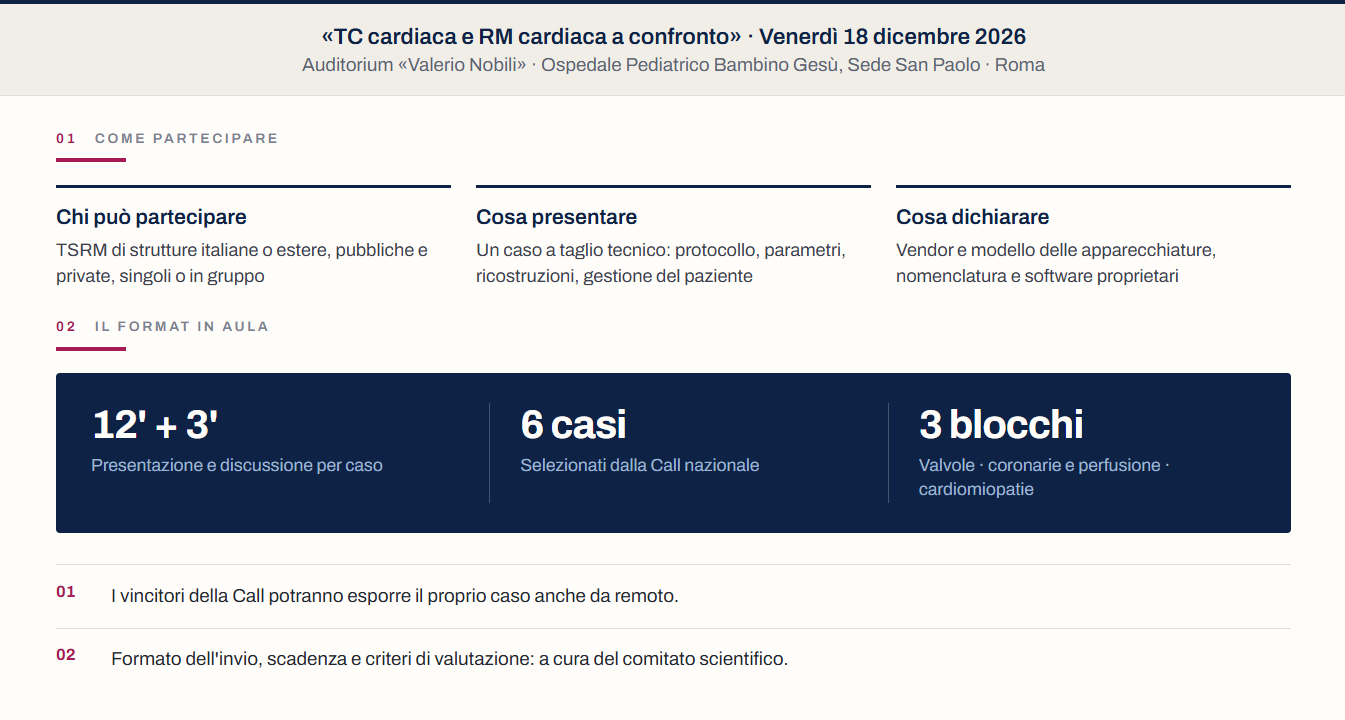 «TC cardiaca e RM cardiaca a confronto» · Venerdì 18 dicembre 2026
Auditorium «Valerio Nobili» · Ospedale Pediatrico Bambino Gesù, Sede San Paolo · Roma

01 COME PARTECIPARE

Chi può partecipare
TSRM di strutture italiane o estere, pubbliche e private, singoli o in gruppo

Cosa presentare
Un caso a taglio tecnico: protocollo, parametri, ricostruzioni, gestione del paziente

Cosa dichiarare
Vendor e modello delle apparecchiature, nomenclatura e software proprietari

02 IL FORMAT IN AULA

12' + 3'
Presentazione e discussione per caso

6 casi
Selezionati dalla Call nazionale

3 blocchi
Valvole · coronarie e perfusione · cardiomiopatie

01 I vincitori della Call potranno esporre il proprio caso anche da remoto.

02 Formato dell'invio, scadenza e criteri di valutazione: a cura del comitato scientifico.